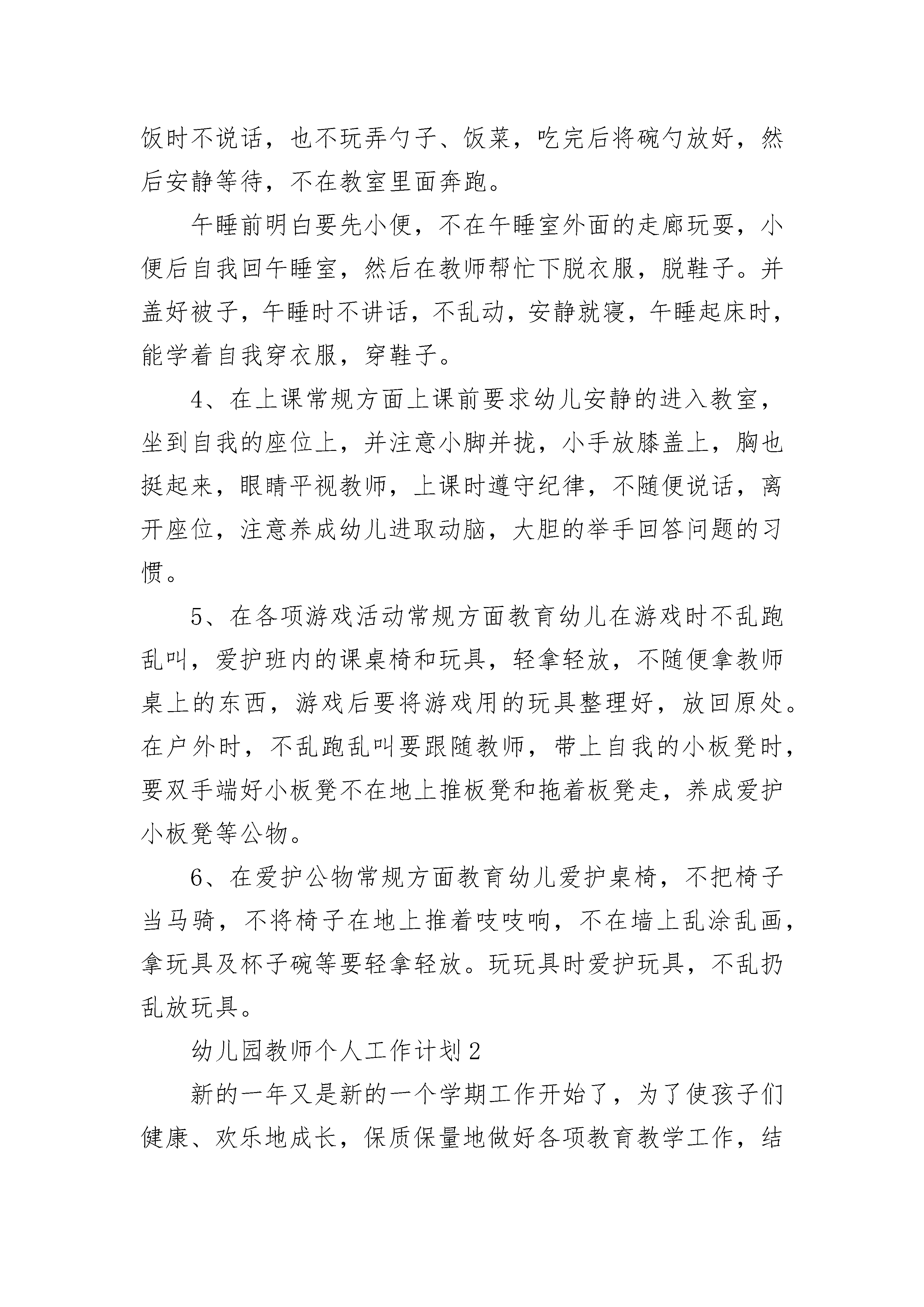 饭时不说话，也不玩弄勺子、饭菜，吃完后将碗勺放好，然后安静等待，不在教室里面奔跑。

午睡前明白要先小便，不在午睡室外面的走廊玩耍，小便后自我回午睡室，然后在教师帮忙下脱衣服，脱鞋子。并盖好被子，午睡时不讲话，不乱动，安静就寝，午睡起床时，能学着自我穿衣服，穿鞋子。

4、在上课常规方面上课前要求幼儿安静的进入教室，坐到自我的座位上，并注意小脚并拢，小手放膝盖上，胸也挺起来，眼睛平视教师，上课时遵守纪律，不随便说话，离开座位，注意养成幼儿进取动脑，大胆的举手回答问题的习惯。

5、在各项游戏活动常规方面教育幼儿在游戏时不乱跑乱叫，爱护班内的课桌椅和玩具，轻拿轻放，不随便拿教师桌上的东西，游戏后要将游戏用的玩具整理好，放回原处。在户外时，不乱跑乱叫要跟随教师，带上自我的小板凳时，要双手端好小板凳不在地上推板凳和拖着板凳走，养成爱护小板凳等公物。

6、在爱护公物常规方面教育幼儿爱护桌椅，不把椅子当马骑，不将椅子在地上推着吱吱响，不在墙上乱涂乱画，拿玩具及杯子碗等要轻拿轻放。玩玩具时爱护玩具，不乱扔乱放玩具。

幼儿园教师个人工作计划2

新的一年又是新的一个学期工作开始了，为了使孩子们健康、欢乐地成长，保质保量地做好各项教育教学工作，结